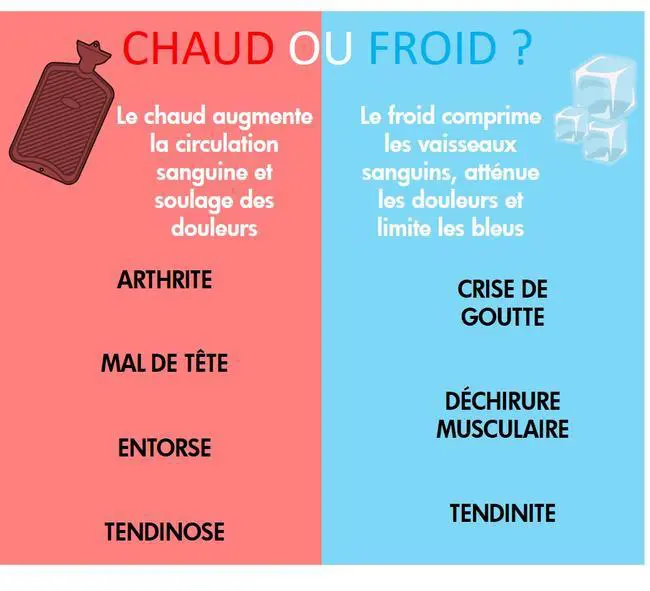 CHAUD OU FROID ?

Le chaud augmente la circulation sanguine et soulage des douleurs

ARTHRITE

MAL DE TÊTE

ENTORSE

TENDINOSE

Le froid comprime les vaisseaux sanguins, atténue les douleurs et limite les bleus

CRISE DE GOUTTE

DÉCHIRURE MUSCULAIRE

TENDINITE